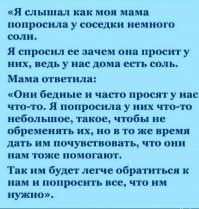 «Я слышал как моя мама попросила у соседки немного соли.

Я спросил ее зачем она просит у них, ведь у нас дома есть соль.

Мама ответила:

«Они бедные и часто просят у нас что-то. Я попросила у них что-то небольшое, такое, чтобы не обременять их, но в то же время дать им почувствовать, что они нам тоже помогают.

Так им будет легче обратиться к нам и попросить все, что им нужно».